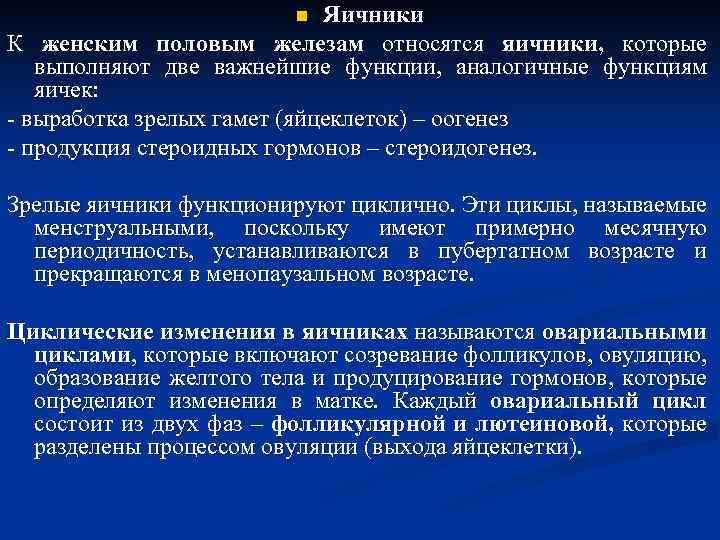 Яичники

К женским половым железам относятся яичники, которые выполняют две важнейшие функции, аналогичные функциям яичек:

- выработка зрелых гамет (яйцеклеток) – оогенез

- продукция стероидных гормонов – стероидогенез.

Зрелые яичники функционируют циклично. Эти циклы, называемые менструальными, поскольку имеют примерно месячную периодичность, устанавливаются в пубертатном возрасте и прекращаются в менопаузальном возрасте.

Циклические изменения в яичниках называются овариальными циклами, которые включают созревание фолликулов, овуляцию, образование желтого тела и продуцирование гормонов, которые определяют изменения в матке. Каждый овариальный цикл состоит из двух фаз – фолликулярной и лютеиновой, которые разделены процессом овуляции (выхода яйцеклетки).